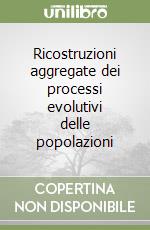 unilibro

Ricostruzioni aggregate dei processi evolutivi delle popolazioni

COPERTINA NON DISPONIBILE